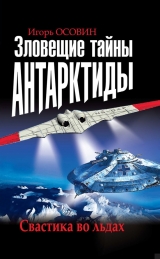 Игорь ОСОВИН

Зловещие тайны АНТАРКТИДЫ

Свастика во льдах